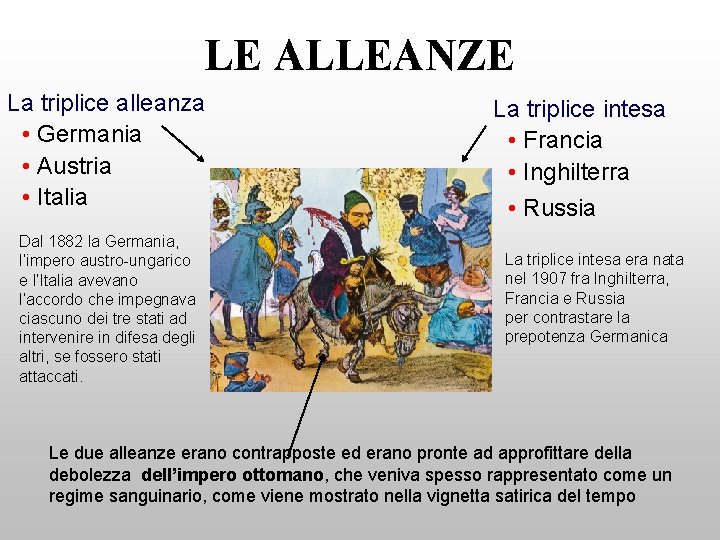 LE ALLEANZE

La triplice alleanza
• Germania
• Austria
• Italia

Dal 1882 la Germania, l'impero austro-ungarico e l'Italia avevano l'accordo che impegnava ciascuno dei tre stati ad intervenire in difesa degli altri, se fossero stati attaccati.

La triplice intesa
• Francia
• Inghilterra
• Russia

La triplice intesa era nata nel 1907 fra Inghilterra, Francia e Russia per contrastare la prepotenza Germanica

Le due alleanze erano contrapposte ed erano pronte ad approfittare della debolezza dell'impero ottomano, che veniva spesso rappresentato come un regime sanguinario, come viene mostrato nella vignetta satirica del tempo